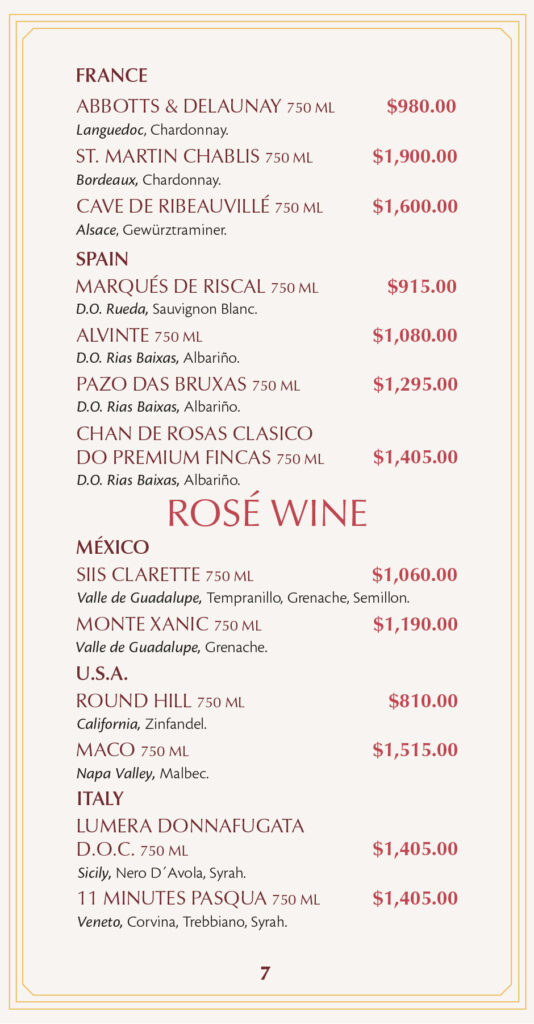 FRANCE

ABBOTTS & DELAUNAY 750 ML $980.00
Languedoc, Chardonnay.

ST. MARTIN CHABLIS 750 ML $1,900.00
Bordeaux, Chardonnay.

CAVE DE RIBEAUVILLÉ 750 ML $1,600.00
Alsace, Gewürztraminer.

SPAIN

MARQUÉS DE RISCAL 750 ML $915.00
D.O. Rueda, Sauvignon Blanc.

ALVINTE 750 ML $1,080.00
D.O. Rias Baixas, Albariño.

PAZO DAS BRUXAS 750 ML $1,295.00
D.O. Rias Baixas, Albariño.

CHAN DE ROSAS CLASICO DO PREMIUM FINCAS 750 ML $1,405.00
D.O. Rias Baixas, Albariño.

ROSÉ WINE

MÉXICO

SIIS CLARETTE 750 ML $1,060.00
Valle de Guadalupe, Tempranillo, Grenache, Semillon.

MONTE XANIC 750 ML $1,190.00
Valle de Guadalupe, Grenache.

U.S.A.

ROUND HILL 750 ML $810.00
California, Zinfandel.

MACO 750 ML $1,515.00
Napa Valley, Malbec.

ITALY

LUMERA DONNAFUGATA D.O.C. 750 ML $1,405.00
Sicily, Nero D´Avola, Syrah.

11 MINUTES PASQUA 750 ML $1,405.00
Veneto, Corvina, Trebbiano, Syrah.

7